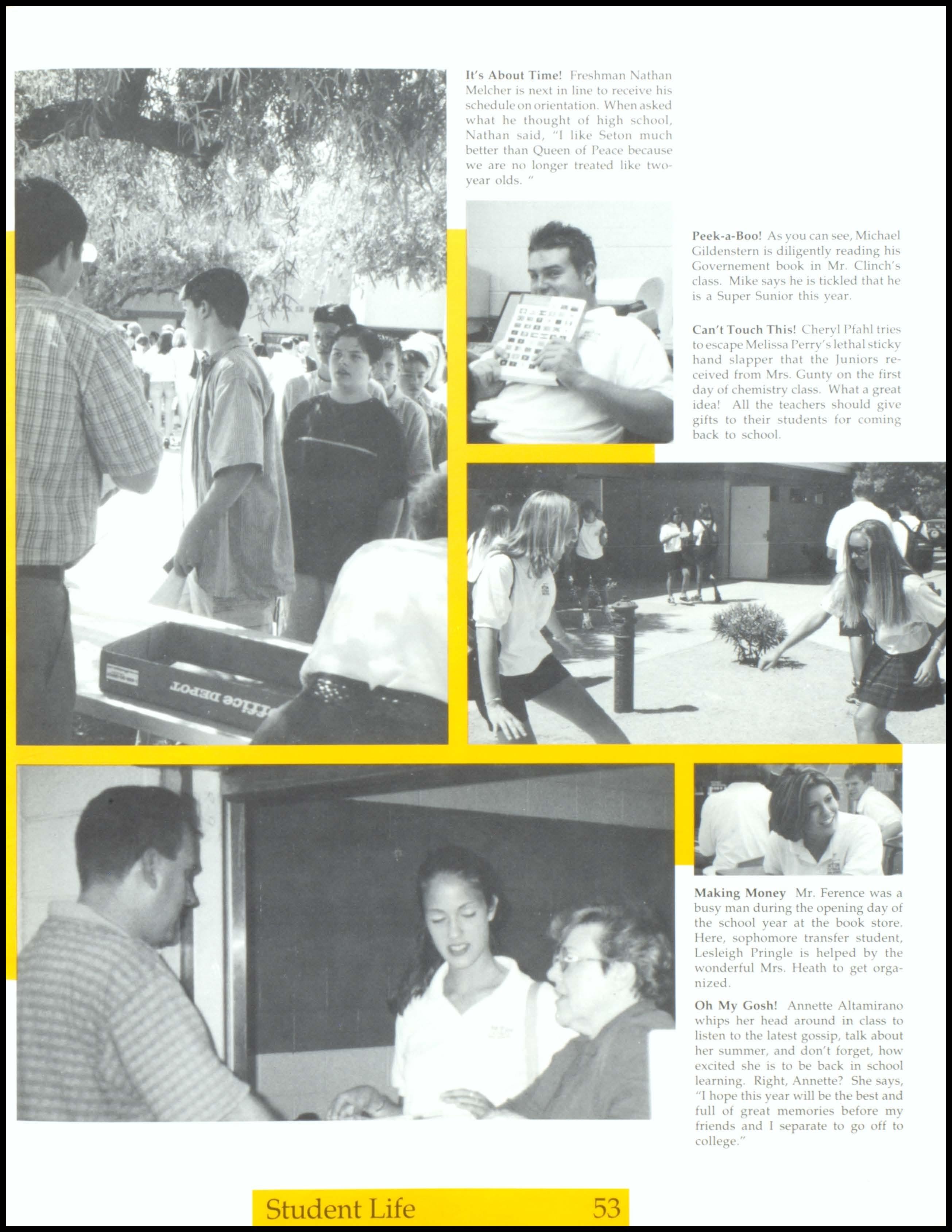 It's About Time! Freshman Nathan Melcher is next in line to receive his schedule on orientation. When asked what he thought of high school, Nathan said, "I like Seton much better than Queen of Peace because we are no longer treated like two-year olds. "

Peek-a-Boo! As you can see, Michael Gildenstern is diligently reading his Governement book in Mr. Clinch's class. Mike says he is tickled that he is a Super Sunior this year.

Can't Touch This! Cheryl Pfahl tries to escape Melissa Perry's lethal sticky hand slapper that the Juniors received from Mrs. Gunty on the first day of chemistry class. What a great idea! All the teachers should give gifts to their students for coming back to school.

ffice DEPOT

Making Money Mr. Ference was a busy man during the opening day of the school year at the book store. Here, sophomore transfer student, Lesleigh Pringle is helped by the wonderful Mrs. Heath to get organized.

Oh My Gosh! Annette Altamirano whips her head around in class to listen to the latest gossip, talk about her summer, and don't forget, how excited she is to be back in school learning. Right, Annette? She says, "I hope this year will be the best and full of great memories before my friends and I separate to go off to college."

Student Life 53